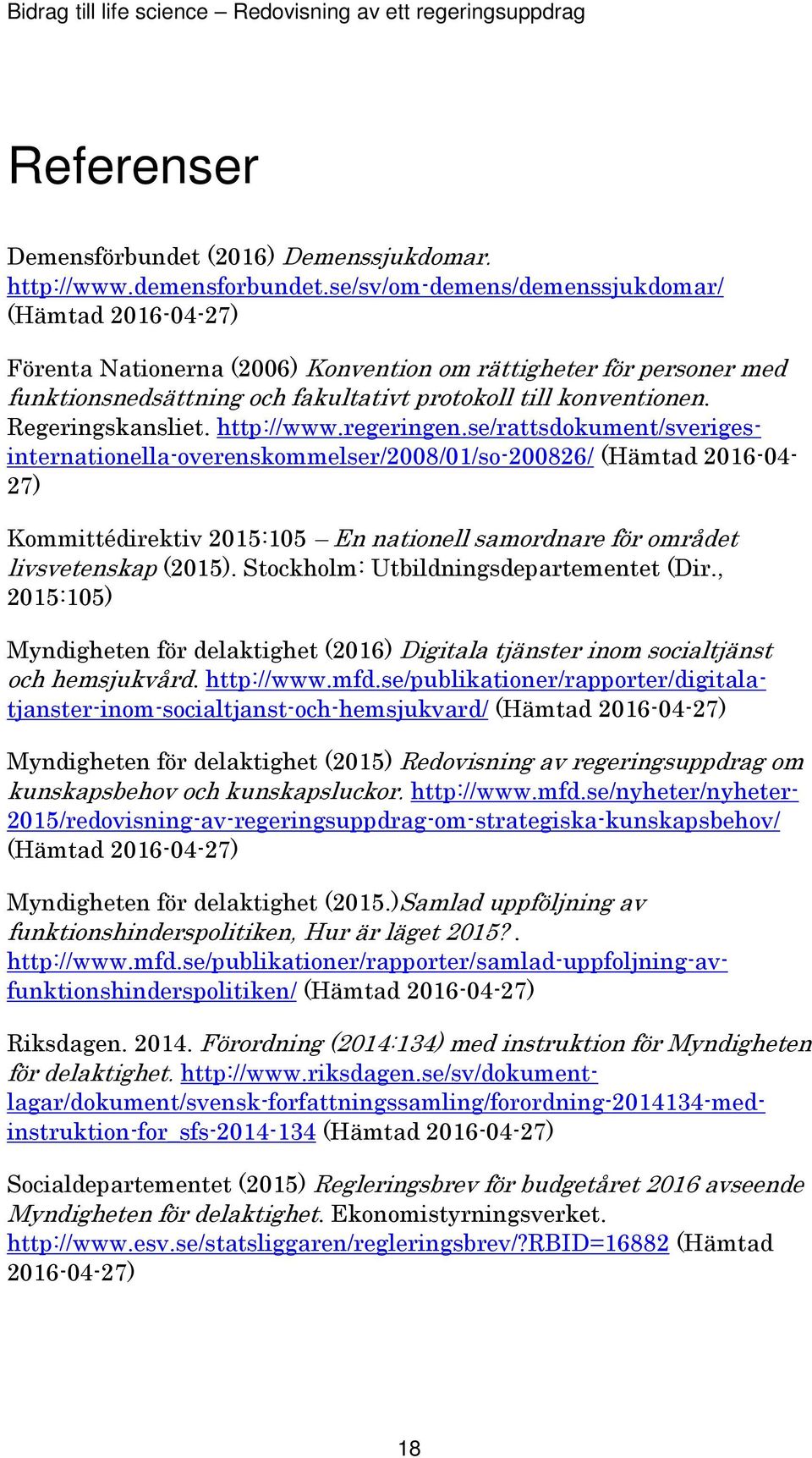 Bidrag till life science – Redovisning av ett regeringsuppdrag

Referenser

Demensförbundet (2016) Demenssjukdomar. http://www.demensforbundet.se/sv/om-demens/demenssjukdomar/ (Hämtad 2016-04-27)

Förenta Nationerna (2006) Konvention om rättigheter för personer med funktionsnedsättning och fakultativt protokoll till konventionen. Regeringskansliet. http://www.regeringen.se/rattsdokument/sveriges-internationella-overenskommelser/2008/01/so-200826/ (Hämtad 2016-04-27)

Kommittédirektiv 2015:105 – En nationell samordnare för området livsvetenskap (2015). Stockholm: Utbildningsdepartementet (Dir., 2015:105)

Myndigheten för delaktighet (2016) Digitala tjänster inom socialtjänst och hemsjukvård. http://www.mfd.se/publikationer/rapporter/digitala-tjanster-inom-socialtjanst-och-hemsjukvard/ (Hämtad 2016-04-27)

Myndigheten för delaktighet (2015) Redovisning av regeringsuppdrag om kunskapsbehov och kunskapsluckor. http://www.mfd.se/nyheter/nyheter-2015/redovisning-av-regeringsuppdrag-om-strategiska-kunskapsbehov/ (Hämtad 2016-04-27)

Myndigheten för delaktighet (2015.)Samlad uppföljning av funktionshinderspolitiken, Hur är läget 2015?. http://www.mfd.se/publikationer/rapporter/samlad-uppfoljning-av-funktionshinderspolitiken/ (Hämtad 2016-04-27)

Riksdagen. 2014. Förordning (2014:134) med instruktion för Myndigheten för delaktighet. http://www.riksdagen.se/sv/dokument-lagar/dokument/svensk-forfattningssamling/forordning-2014134-med-instruktion-for_sfs-2014-134 (Hämtad 2016-04-27)

Socialdepartementet (2015) Regleringsbrev för budgetåret 2016 avseende Myndigheten för delaktighet. Ekonomistyrningsverket. http://www.esv.se/statsliggaren/regleringsbrev/?RBID=16882 (Hämtad 2016-04-27)

18